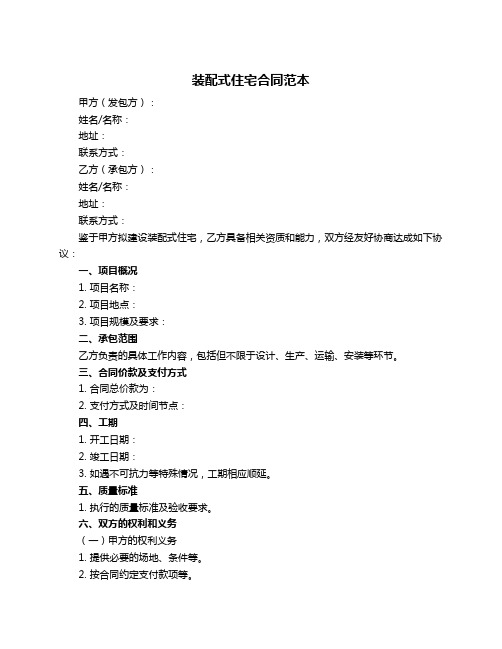 装配式住宅合同范本

甲方（发包方）：

姓名/名称：

地址：

联系方式：

乙方（承包方）：

姓名/名称：

地址：

联系方式：

鉴于甲方拟建设装配式住宅，乙方具备相关资质和能力，双方经友好协商达成如下协议：

一、项目概况

1. 项目名称：

2. 项目地点：

3. 项目规模及要求：

二、承包范围

乙方负责的具体工作内容，包括但不限于设计、生产、运输、安装等环节。

三、合同价款及支付方式

1. 合同总价款为：

2. 支付方式及时间节点：

四、工期

1. 开工日期：

2. 竣工日期：

3. 如遇不可抗力等特殊情况，工期相应顺延。

五、质量标准

1. 执行的质量标准及验收要求。

六、双方的权利和义务

（一）甲方的权利义务

1. 提供必要的场地、条件等。

2. 按合同约定支付款项等。